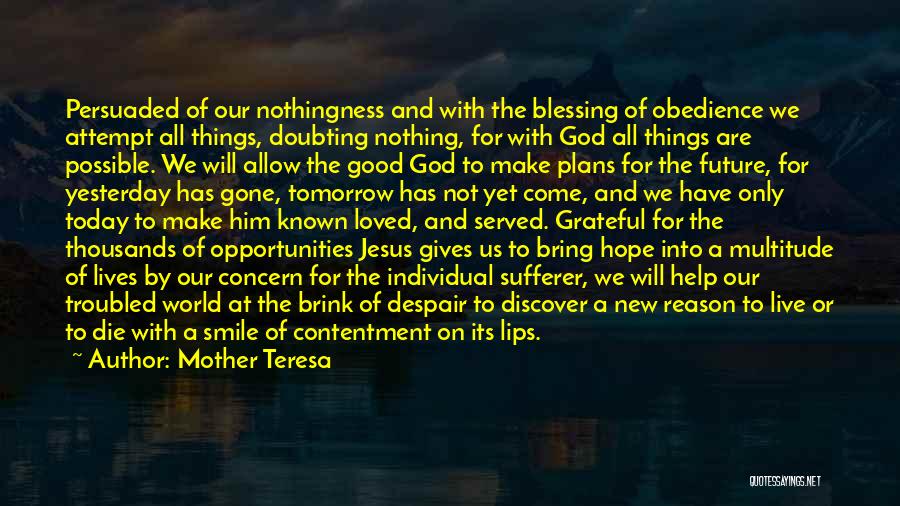 Persuaded of our nothingness and with the blessing of obedience we attempt all things, doubting nothing, for with God all things are possible. We will allow the good God to make plans for the future, for yesterday has gone, tomorrow has not yet come, and we have only today to make him known loved, and served. Grateful for the thousands of opportunities Jesus gives us to bring hope into a multitude of lives by our concern for the individual sufferer, we will help our troubled world at the brink of despair to discover a new reason to live or to die with a smile of contentment on its lips.

~ Author: Mother Teresa

QUOTESSAYINGS.NET